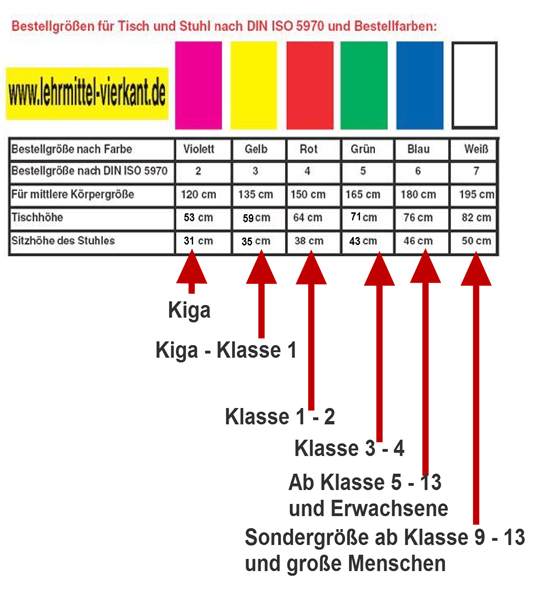 Bestellgrößen für Tisch und Stuhl nach DIN ISO 5970 und Bestellfarben:

www.lehrmittel-vierkant.de

| Bestellgröße nach Farbe | Violett | Gelb | Rot | Grün | Blau | Weiß |
|---|---|---|---|---|---|---|
| Bestellgröße nach DIN ISO 5970 | 2 | 3 | 4 | 5 | 6 | 7 |
| Für mittlere Körpergröße | 120 cm | 135 cm | 150 cm | 165 cm | 180 cm | 195 cm |
| Tischhöhe | 53 cm | 59 cm | 64 cm | 71 cm | 76 cm | 82 cm |
| Sitzhöhe des Stuhles | 31 cm | 35 cm | 38 cm | 43 cm | 46 cm | 50 cm |

Kiga

Kiga - Klasse 1

Klasse 1 - 2

Klasse 3 - 4

Ab Klasse 5 - 13
und Erwachsene

Sondergröße ab Klasse 9 - 13
und große Menschen